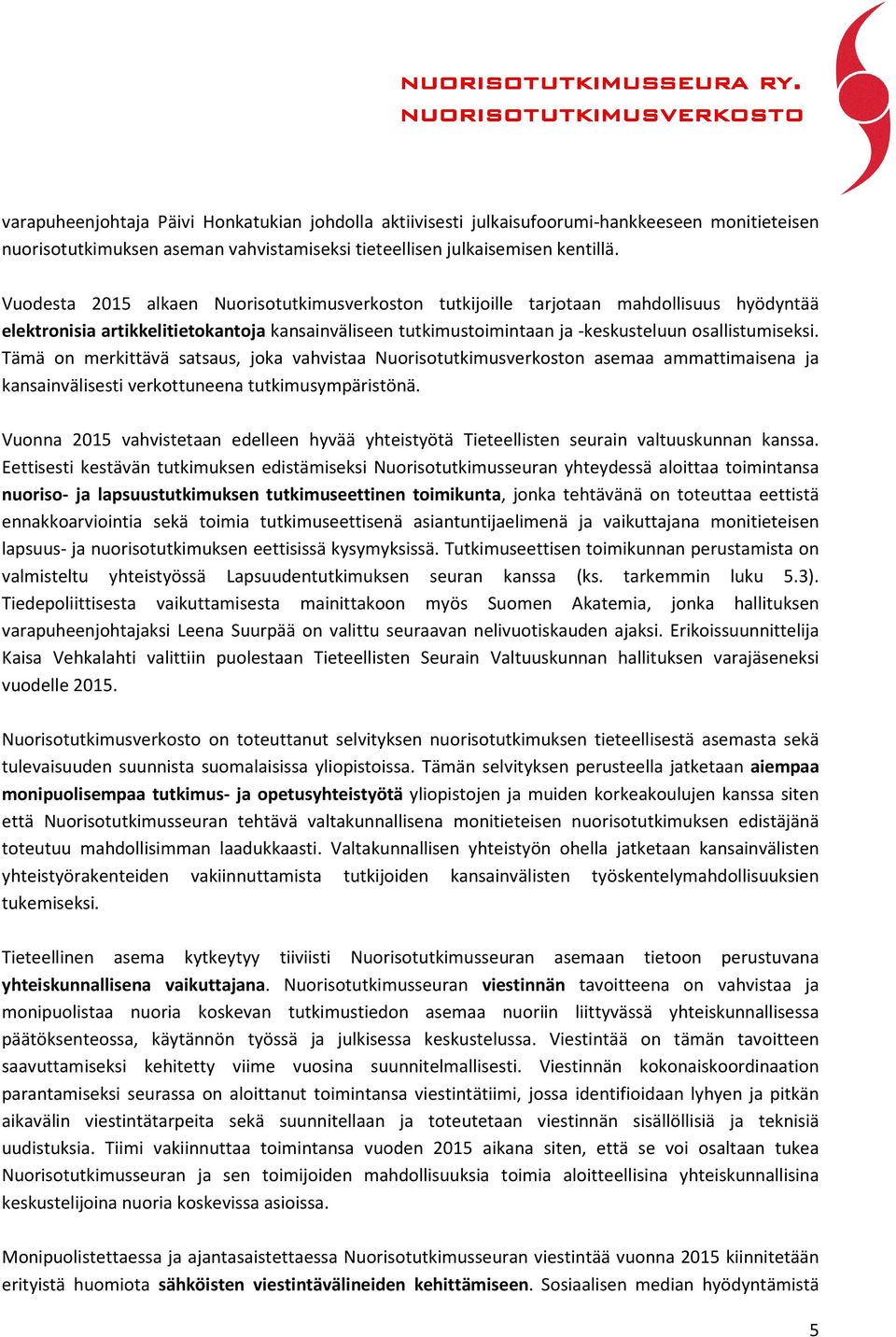 NUORISOTUTKIMUSSEURA RY.
NUORISOTUTKIMUSVERKOSTO

varapuheenjohtaja Päivi Honkatukian johdolla aktiivisesti julkaisufoorumi-hankkeeseen monitieteisen nuorisotutkimuksen aseman vahvistamiseksi tieteellisen julkaisemisen kentillä.

Vuodesta 2015 alkaen Nuorisotutkimusverkoston tutkijoille tarjotaan mahdollisuus hyödyntää elektronisia artikkelitietokantoja kansainväliseen tutkimustoimintaan ja -keskusteluun osallistumiseksi. Tämä on merkittävä satsaus, joka vahvistaa Nuorisotutkimusverkoston asemaa ammattimaisena ja kansainvälisesti verkottuneena tutkimusympäristönä.

Vuonna 2015 vahvistetaan edelleen hyvää yhteistyötä Tieteellisten seurain valtuuskunnan kanssa. Eettisesti kestävän tutkimuksen edistämiseksi Nuorisotutkimusseuran yhteydessä aloittaa toimintansa nuoriso- ja lapsuustutkimuksen tutkimuseettinen toimikunta, jonka tehtävänä on toteuttaa eettistä ennakkoarviointia sekä toimia tutkimuseettisenä asiantuntijaelimenä ja vaikuttajana monitieteisen lapsuus- ja nuorisotutkimuksen eettisissä kysymyksissä. Tutkimuseettisen toimikunnan perustamista on valmisteltu yhteistyössä Lapsuudentutkimuksen seuran kanssa (ks. tarkemmin luku 5.3). Tiedepoliittisesta vaikuttamisesta mainittakoon myös Suomen Akatemia, jonka hallituksen varapuheenjohtajaksi Leena Suurpää on valittu seuraavan nelivuotiskauden ajaksi. Erikoissuunnittelija Kaisa Vehkalahti valittiin puolestaan Tieteellisten Seurain Valtuuskunnan hallituksen varajäseneksi vuodelle 2015.

Nuorisotutkimusverkosto on toteuttanut selvityksen nuorisotutkimuksen tieteellisestä asemasta sekä tulevaisuuden suunnista suomalaisissa yliopistoissa. Tämän selvityksen perusteella jatketaan aiempaa monipuolisempaa tutkimus- ja opetusyhteistyötä yliopistojen ja muiden korkeakoulujen kanssa siten että Nuorisotutkimusseuran tehtävä valtakunnallisena monitieteisen nuorisotutkimuksen edistäjänä toteutuu mahdollisimman laadukkaasti. Valtakunnallisen yhteistyön ohella jatketaan kansainvälisten yhteistyörakenteiden vakiinnuttamista tutkijoiden kansainvälisten työskentelymahdollisuuksien tukemiseksi.

Tieteellinen asema kytkeytyy tiiviisti Nuorisotutkimusseuran asemaan tietoon perustuvana yhteiskunnallisena vaikuttajana. Nuorisotutkimusseuran viestinnän tavoitteena on vahvistaa ja monipuolistaa nuoria koskevan tutkimustiedon asemaa nuoriin liittyvässä yhteiskunnallisessa päätöksenteossa, käytännön työssä ja julkisessa keskustelussa. Viestintää on tämän tavoitteen saavuttamiseksi kehitetty viime vuosina suunnitelmallisesti. Viestinnän kokonaiskoordinaation parantamiseksi seurassa on aloittanut toimintansa viestintätiimi, jossa identifioidaan lyhyen ja pitkän aikavälin viestintätarpeita sekä suunnitellaan ja toteutetaan viestinnän sisällöllisiä ja teknisiä uudistuksia. Tiimi vakiinnuttaa toimintansa vuoden 2015 aikana siten, että se voi osaltaan tukea Nuorisotutkimusseuran ja sen toimijoiden mahdollisuuksia toimia aloitteellisina yhteiskunnallisina keskustelijoina nuoria koskevissa asioissa.

Monipuolistettaessa ja ajantasaistettaessa Nuorisotutkimusseuran viestintää vuonna 2015 kiinnitetään erityistä huomiota sähköisten viestintävälineiden kehittämiseen. Sosiaalisen median hyödyntämistä

5